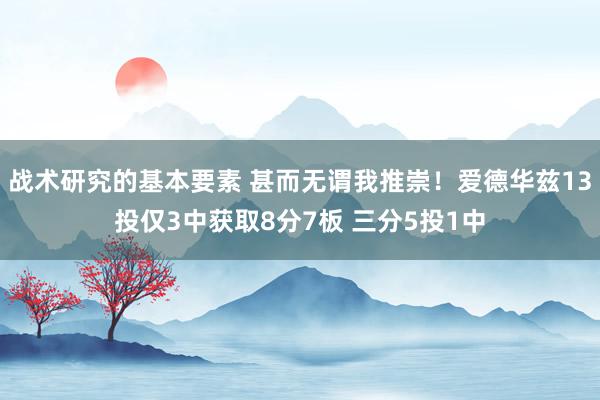 战术研究的基本要素 甚而无谓我推崇！爱德华兹13投仅3中获取8分7板 三分5投1中